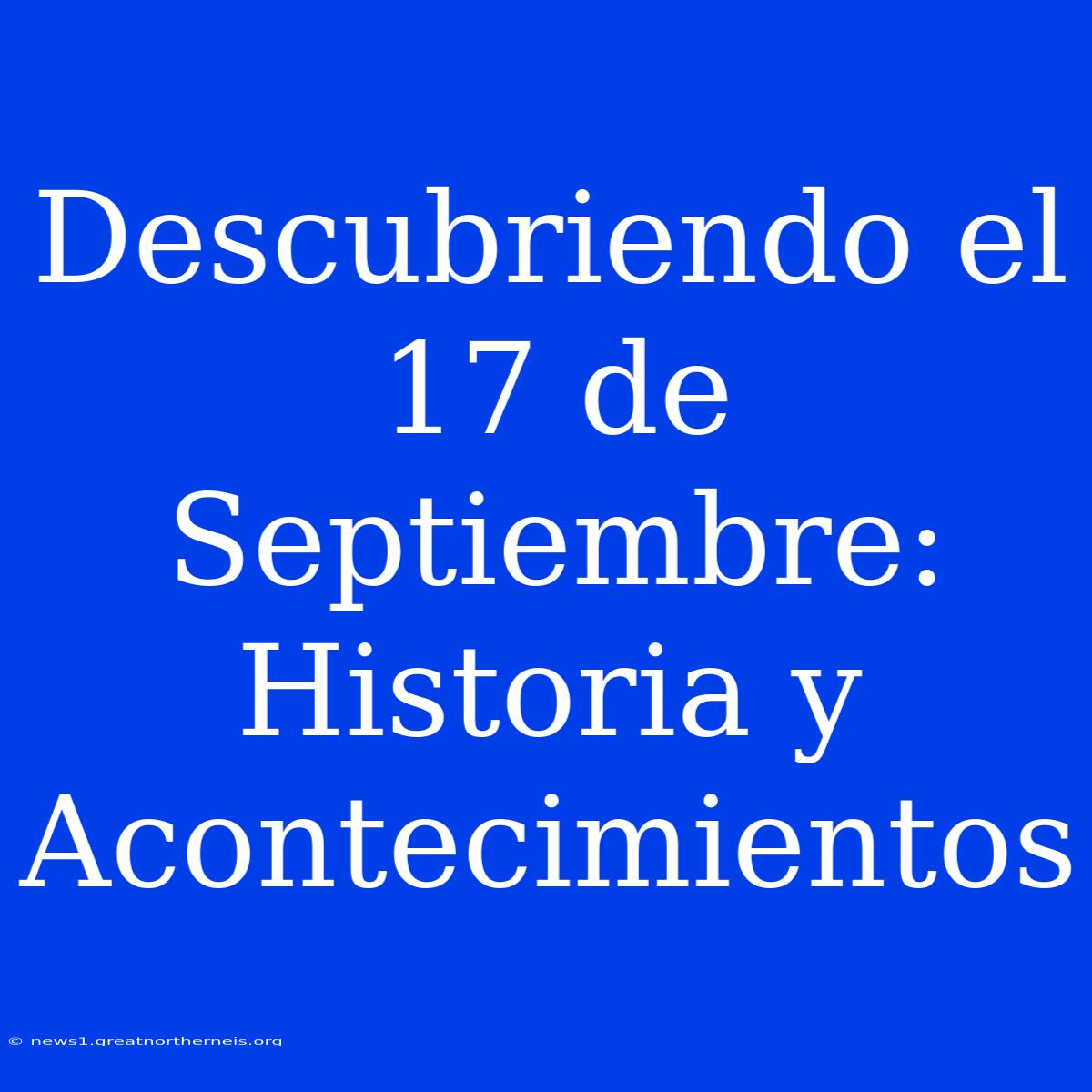 Descubriendo el 17 de Septiembre: Historia y Acontecimientos

© news1.greatnortherneis.org